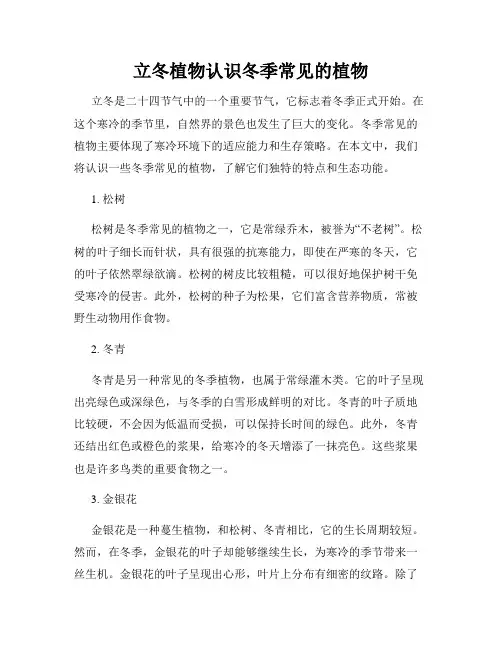 立冬植物认识冬季常见的植物

立冬是二十四节气中的一个重要节气，它标志着冬季正式开始。在这个寒冷的季节里，自然界的景色也发生了巨大的变化。冬季常见的植物主要体现了寒冷环境下的适应能力和生存策略。在本文中，我们将认识一些冬季常见的植物，了解它们独特的特点和生态功能。

1. 松树

松树是冬季常见的植物之一，它是常绿乔木，被誉为“不老树”。松树的叶子细长而针状，具有很强的抗寒能力，即使在严寒的冬天，它的叶子依然翠绿欲滴。松树的树皮比较粗糙，可以很好地保护树干免受寒冷的侵害。此外，松树的种子为松果，它们富含营养物质，常被野生动物用作食物。

2. 冬青

冬青是另一种常见的冬季植物，也属于常绿灌木类。它的叶子呈现出亮绿色或深绿色，与冬季的白雪形成鲜明的对比。冬青的叶子质地比较硬，不会因为低温而受损，可以保持长时间的绿色。此外，冬青还结出红色或橙色的浆果，给寒冷的冬天增添了一抹亮色。这些浆果也是许多鸟类的重要食物之一。

3. 金银花

金银花是一种蔓生植物，和松树、冬青相比，它的生长周期较短。然而，在冬季，金银花的叶子却能够继续生长，为寒冷的季节带来一丝生机。金银花的叶子呈现出心形，叶片上分布有细密的纹路。除了